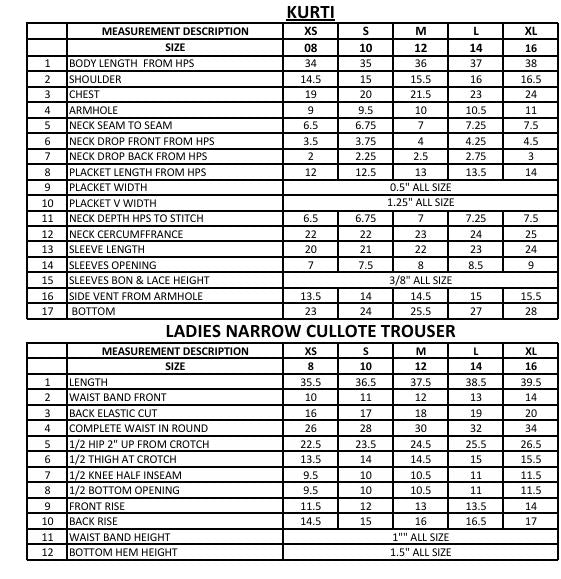 KURTI

|  | MEASUREMENT DESCRIPTION | XS | S | M | L | XL |
|---|---|---|---|---|---|---|
|  | SIZE | 08 | 10 | 12 | 14 | 16 |
| 1 | BODY LENGTH FROM HPS | 34 | 35 | 36 | 37 | 38 |
| 2 | SHOULDER | 14.5 | 15 | 15.5 | 16 | 16.5 |
| 3 | CHEST | 19 | 20 | 21.5 | 23 | 24 |
| 4 | ARMHOLE | 9 | 9.5 | 10 | 10.5 | 11 |
| 5 | NECK SEAM TO SEAM | 6.5 | 6.75 | 7 | 7.25 | 7.5 |
| 6 | NECK DROP FRONT FROM HPS | 3.5 | 3.75 | 4 | 4.25 | 4.5 |
| 7 | NECK DROP BACK FROM HPS | 2 | 2.25 | 2.5 | 2.75 | 3 |
| 8 | PLACKET LENGTH FROM HPS | 12 | 12.5 | 13 | 13.5 | 14 |
| 9 | PLACKET WIDTH | 0.5" ALL SIZE | | | | |
| 10 | PLACKET V WIDTH | 1.25" ALL SIZE | | | | |
| 11 | NECK DEPTH HPS TO STITCH | 6.5 | 6.75 | 7 | 7.25 | 7.5 |
| 12 | NECK CERCUMFFRANCE | 22 | 22 | 23 | 24 | 25 |
| 13 | SLEEVE LENGTH | 20 | 21 | 22 | 23 | 24 |
| 14 | SLEEVES OPENING | 7 | 7.5 | 8 | 8.5 | 9 |
| 15 | SLEEVES BON & LACE HEIGHT | 3/8" ALL SIZE | | | | |
| 16 | SIDE VENT FROM ARMHOLE | 13.5 | 14 | 14.5 | 15 | 15.5 |
| 17 | BOTTOM | 23 | 24 | 25.5 | 27 | 28 |

LADIES NARROW CULLOTE TROUSER

|  | MEASUREMENT DESCRIPTION | XS | S | M | L | XL |
|---|---|---|---|---|---|---|
|  | SIZE | 8 | 10 | 12 | 14 | 16 |
| 1 | LENGTH | 35.5 | 36.5 | 37.5 | 38.5 | 39.5 |
| 2 | WAIST BAND FRONT | 10 | 11 | 12 | 13 | 14 |
| 3 | BACK ELASTIC CUT | 16 | 17 | 18 | 19 | 20 |
| 4 | COMPLETE WAIST IN ROUND | 26 | 28 | 30 | 32 | 34 |
| 5 | 1/2 HIP 2" UP FROM CROTCH | 22.5 | 23.5 | 24.5 | 25.5 | 26.5 |
| 6 | 1/2 THIGH AT CROTCH | 13.5 | 14 | 14.5 | 15 | 15.5 |
| 7 | 1/2 KNEE HALF INSEAM | 9.5 | 10 | 10.5 | 11 | 11.5 |
| 8 | 1/2 BOTTOM OPENING | 9.5 | 10 | 10.5 | 11 | 11.5 |
| 9 | FRONT RISE | 11.5 | 12 | 13 | 13.5 | 14 |
| 10 | BACK RISE | 14.5 | 15 | 16 | 16.5 | 17 |
| 11 | WAIST BAND HEIGHT | 1"" ALL SIZE | | | | |
| 12 | BOTTOM HEM HEIGHT | 1.5" ALL SIZE | | | | |